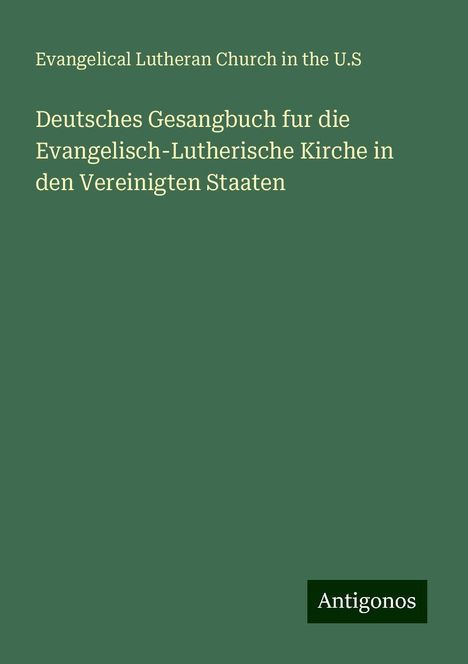 Evangelical Lutheran Church in the U.S

Deutsches Gesangbuch fur die Evangelisch-Lutherische Kirche in den Vereinigten Staaten

Antigonos